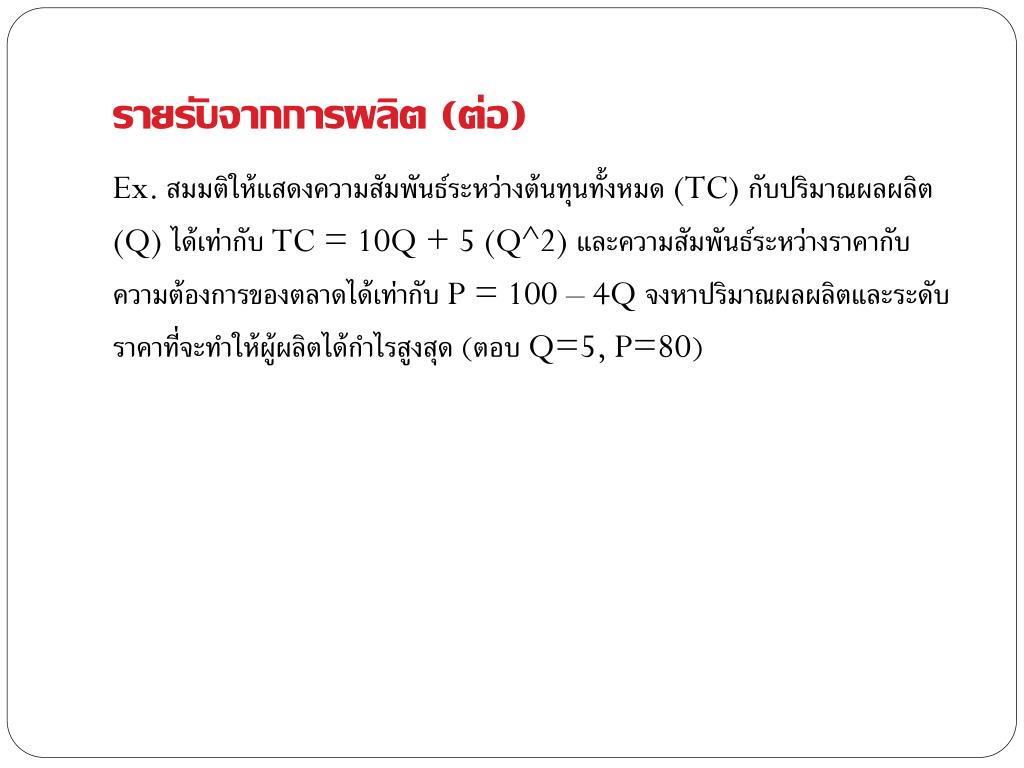 รายรับจากการผลิต (ต่อ)

Ex. สมมติให้แสดงความสัมพันธ์ระหว่างต้นทุนทั้งหมด (TC) กับปริมาณผลผลิต (Q) ได้เท่ากับ TC = 10Q + 5 (Q^2) และความสัมพันธ์ระหว่างราคากับความต้องการของตลาดได้เท่ากับ P = 100 – 4Q จงหาปริมาณผลผลิตและระดับราคาที่จะทำให้ผู้ผลิตได้กำไรสูงสุด (ตอบ Q=5, P=80)